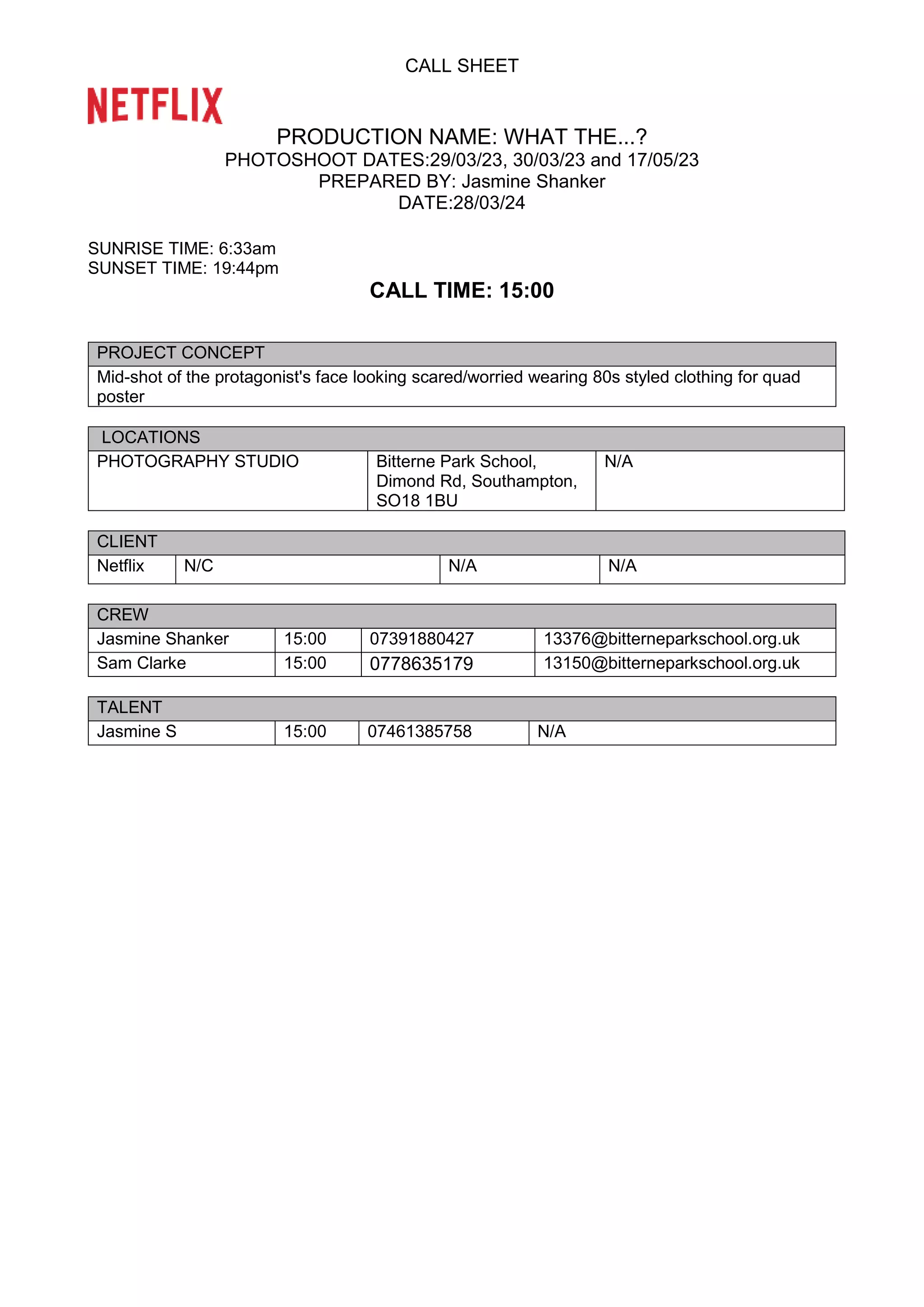 CALL SHEET

NETFLIX

PRODUCTION NAME: WHAT THE...?
PHOTOSHOOT DATES:29/03/23, 30/03/23 and 17/05/23
PREPARED BY: Jasmine Shanker
DATE:28/03/24

SUNRISE TIME: 6:33am
SUNSET TIME: 19:44pm

CALL TIME: 15:00

| PROJECT CONCEPT |
|---|
| Mid-shot of the protagonist's face looking scared/worried wearing 80s styled clothing for quad poster |

| LOCATIONS | | |
|---|---|---|
| PHOTOGRAPHY STUDIO | Bitterne Park School, Dimond Rd, Southampton, SO18 1BU | N/A |

| CLIENT | | | |
|---|---|---|---|
| Netflix | N/C | N/A | N/A |

| CREW | | | |
|---|---|---|---|
| Jasmine Shanker | 15:00 | 07391880427 | 13376@bitterneparkschool.org.uk |
| Sam Clarke | 15:00 | 0778635179 | 13150@bitterneparkschool.org.uk |

| TALENT | | | |
|---|---|---|---|
| Jasmine S | 15:00 | 07461385758 | N/A |